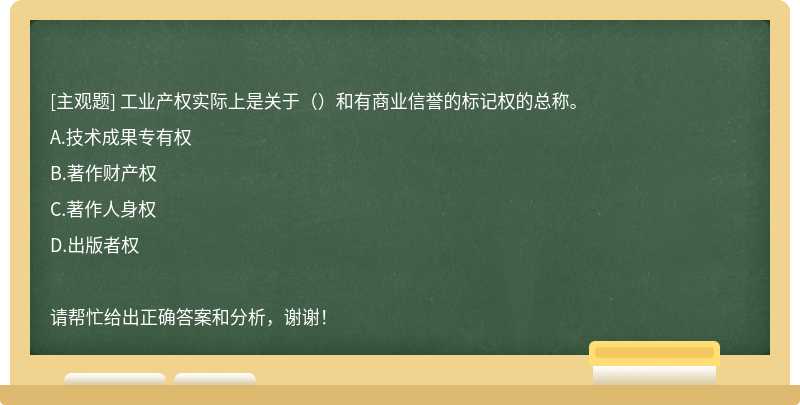 [主观题] 工业产权实际上是关于（）和有商业信誉的标记权的总称。

A.技术成果专有权

B.著作财产权

C.著作人身权

D.出版者权

请帮忙给出正确答案和分析，谢谢！